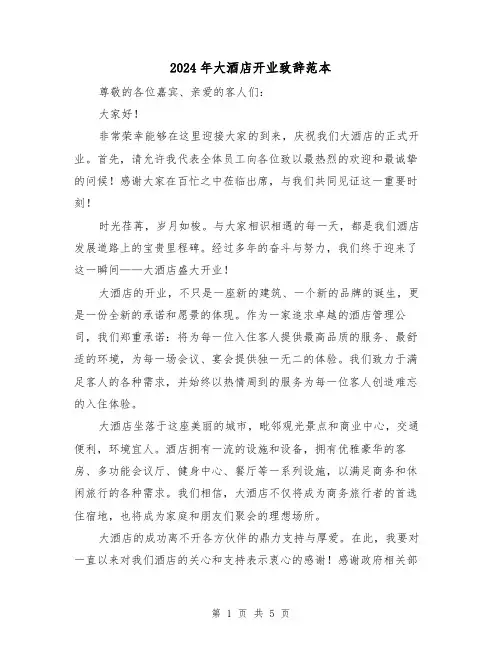 2024年大酒店开业致辞范本

尊敬的各位嘉宾、亲爱的客人们：

大家好！

非常荣幸能够在这里迎接大家的到来，庆祝我们大酒店的正式开业。首先，请允许我代表全体员工向各位致以最热烈的欢迎和最诚挚的问候！感谢大家在百忙之中莅临出席，与我们共同见证这一重要时刻！

时光荏苒，岁月如梭。与大家相识相遇的每一天，都是我们酒店发展道路上的宝贵里程碑。经过多年的奋斗与努力，我们终于迎来了这一瞬间——大酒店盛大开业！

大酒店的开业，不只是一座新的建筑、一个新的品牌的诞生，更是一份全新的承诺和愿景的体现。作为一家追求卓越的酒店管理公司，我们郑重承诺：将为每一位入住客人提供最高品质的服务、最舒适的环境，为每一场会议、宴会提供独一无二的体验。我们致力于满足客人的各种需求，并始终以热情周到的服务为每一位客人创造难忘的入住体验。

大酒店坐落于这座美丽的城市，毗邻观光景点和商业中心，交通便利，环境宜人。酒店拥有一流的设施和设备，拥有优雅豪华的客房、多功能会议厅、健身中心、餐厅等一系列设施，以满足商务和休闲旅行的各种需求。我们相信，大酒店不仅将成为商务旅行者的首选住宿地，也将成为家庭和朋友们聚会的理想场所。

大酒店的成功离不开各方伙伴的鼎力支持与厚爱。在此，我要对一直以来对我们酒店的关心和支持表示衷心的感谢！感谢政府相关部

第 1 页 共 5 页